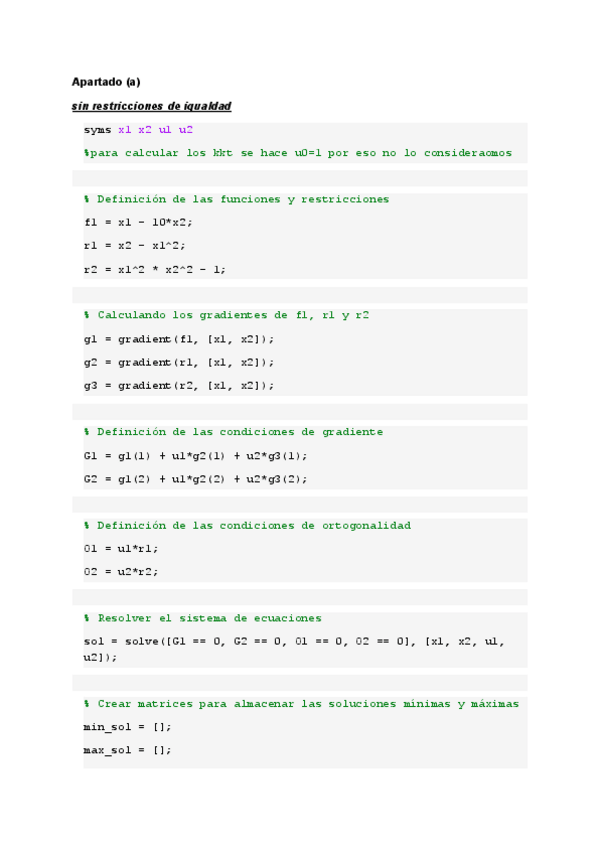 Apartado (a)

sin restricciones de igualdad

syms x1 x2 u1 u2
%para calcular los kkt se hace u0=1 por eso no lo consideraomos

% Definición de las funciones y restricciones
f1 = x1 - 10*x2;
r1 = x2 - x1^2;
r2 = x1^2 * x2^2 - 1;

% Calculando los gradientes de f1, r1 y r2
g1 = gradient(f1, [x1, x2]);
g2 = gradient(r1, [x1, x2]);
g3 = gradient(r2, [x1, x2]);

% Definición de las condiciones de gradiente
G1 = g1(1) + u1*g2(1) + u2*g3(1);
G2 = g1(2) + u1*g2(2) + u2*g3(2);

% Definición de las condiciones de ortogonalidad
O1 = u1*r1;
O2 = u2*r2;

% Resolver el sistema de ecuaciones
sol = solve([G1 == 0, G2 == 0, O1 == 0, O2 == 0], [x1, x2, u1, u2]);

% Crear matrices para almacenar las soluciones mínimas y máximas
min_sol = [];
max_sol = [];